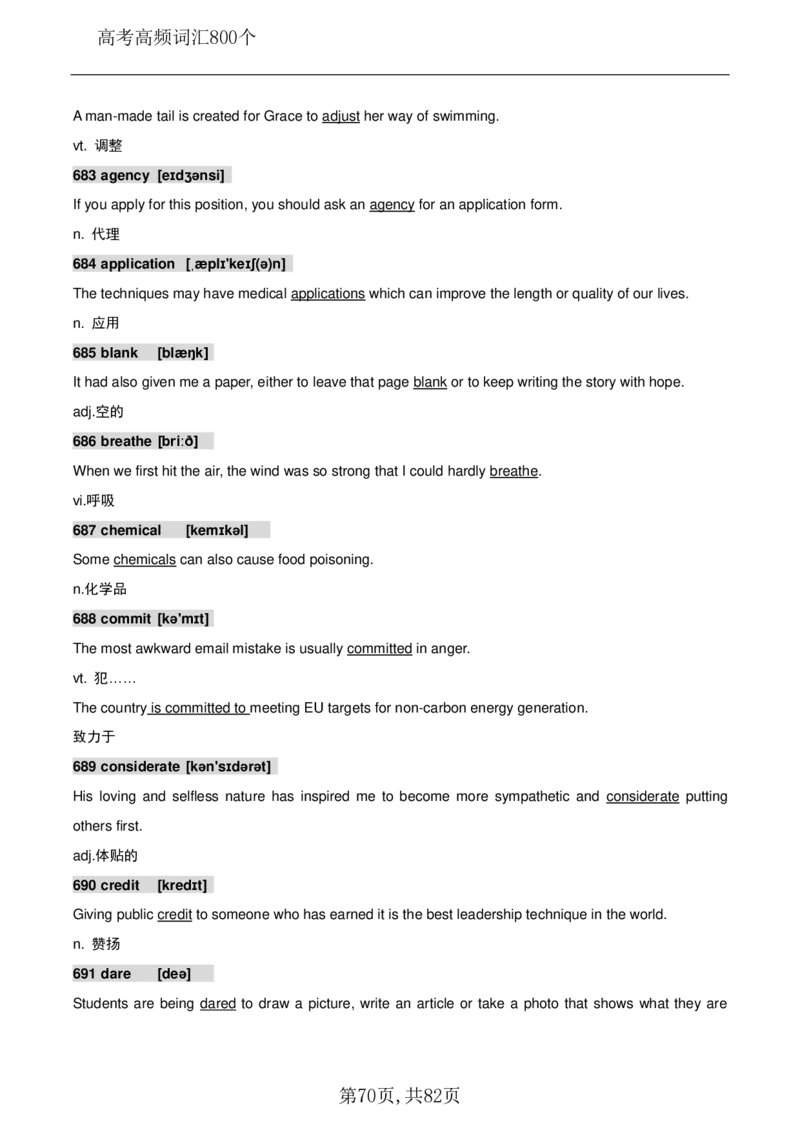 高考高频词汇800个

A man-made tail is created for Grace to adjust her way of swimming.

vt. 调整

683 agency [eɪdʒənsi]

If you apply for this position, you should ask an agency for an application form.

n. 代理

684 application [ˌæplɪ'keɪʃ(ə)n]

The techniques may have medical applications which can improve the length or quality of our lives.

n. 应用

685 blank [blæŋk]

It had also given me a paper, either to leave that page blank or to keep writing the story with hope.

adj.空的

686 breathe [briːð]

When we first hit the air, the wind was so strong that I could hardly breathe.

vi.呼吸

687 chemical [kemɪkəl]

Some chemicals can also cause food poisoning.

n.化学品

688 commit [kə'mɪt]

The most awkward email mistake is usually committed in anger.

vt. 犯……

The country is committed to meeting EU targets for non-carbon energy generation.

致力于

689 considerate [kən'sɪdərət]

His loving and selfless nature has inspired me to become more sympathetic and considerate putting others first.

adj.体贴的

690 credit [kredɪt]

Giving public credit to someone who has earned it is the best leadership technique in the world.

n. 赞扬

691 dare [deə]

Students are being dared to draw a picture, write an article or take a photo that shows what they are

第70页，共82页